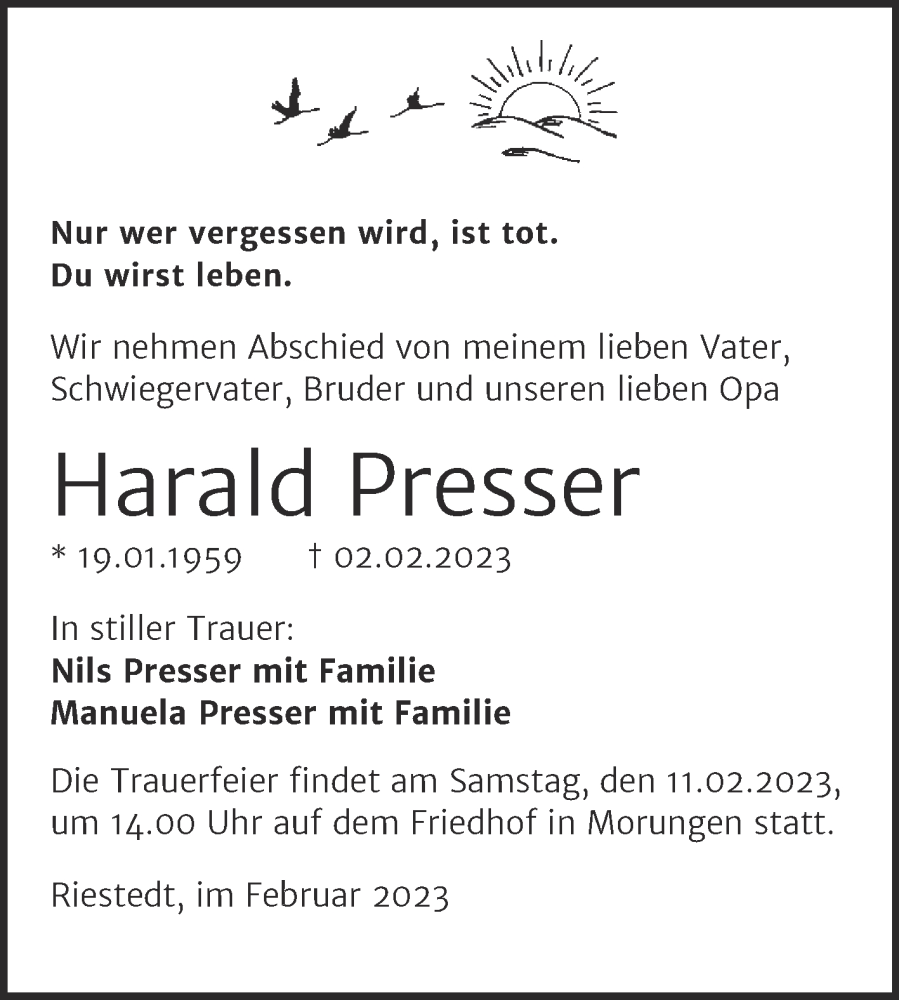 Nur wer vergessen wird, ist tot.
Du wirst leben.

Wir nehmen Abschied von meinem lieben Vater, Schwiegervater, Bruder und unseren lieben Opa

Harald Presser

* 19.01.1959 † 02.02.2023

In stiller Trauer:
Nils Presser mit Familie
Manuela Presser mit Familie

Die Trauerfeier findet am Samstag, den 11.02.2023, um 14.00 Uhr auf dem Friedhof in Morungen statt.

Riestedt, im Februar 2023